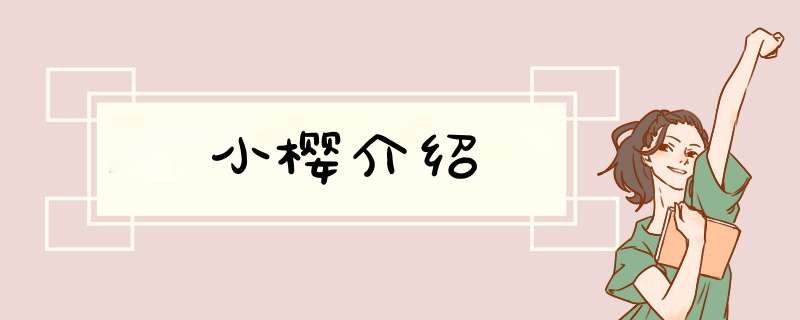 小樱介绍